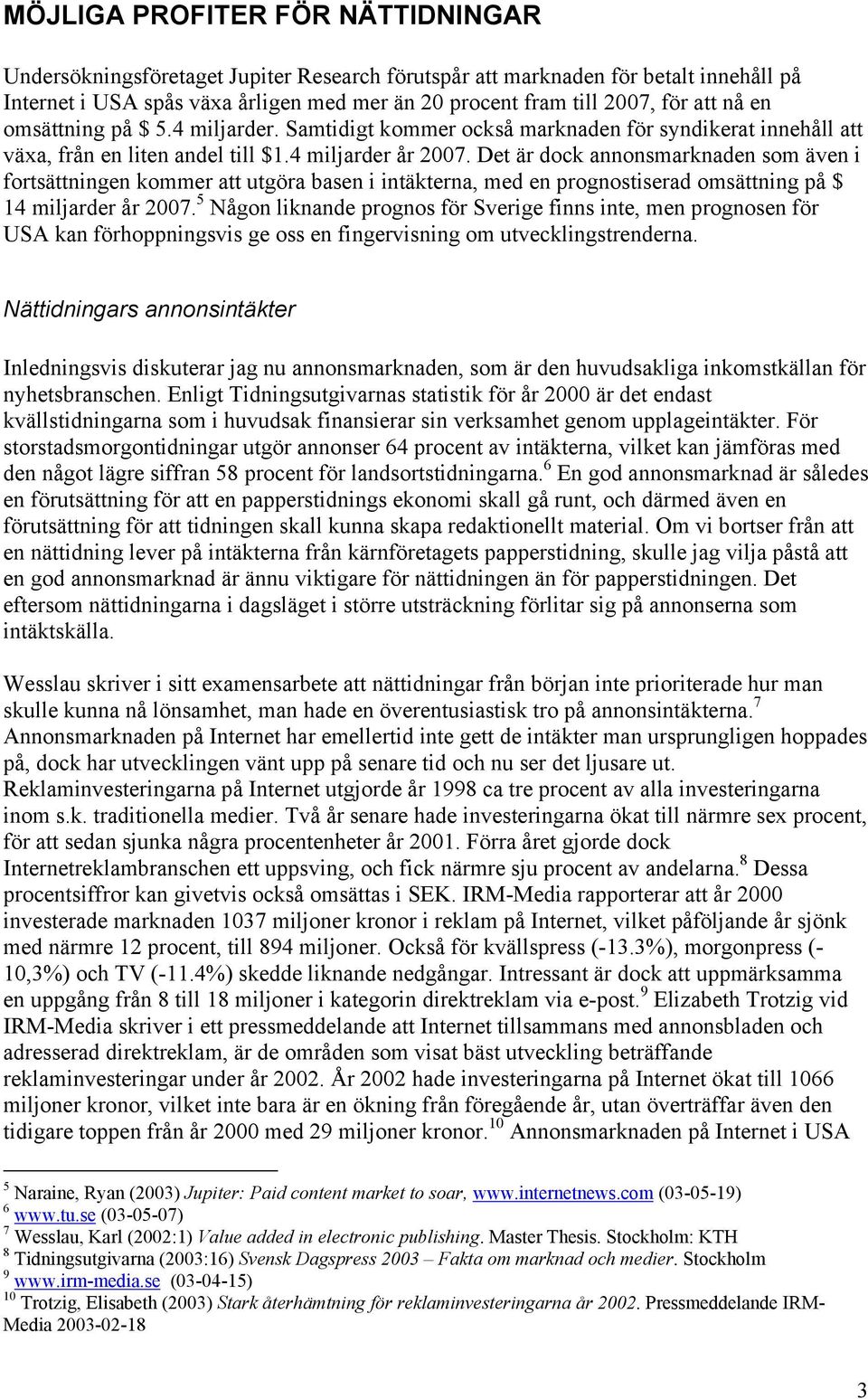 MÖJLIGA PROFITER FÖR NÄTTIDNINGAR

Undersökningsföretaget Jupiter Research förutspår att marknaden för betalt innehåll på Internet i USA spås växa årligen med mer än 20 procent fram till 2007, för att nå en omsättning på \$ 5.4 miljarder. Samtidigt kommer också marknaden för syndikerat innehåll att växa, från en liten andel till \$1.4 miljarder år 2007. Det är dock annonsmarknaden som även i fortsättningen kommer att utgöra basen i intäkterna, med en prognostiserad omsättning på \$ 14 miljarder år 2007.$^5$ Någon liknande prognos för Sverige finns inte, men prognosen för USA kan förhoppningsvis ge oss en fingervisning om utvecklingstrenderna.

Nättidningars annonsintäkter

Inledningsvis diskuterar jag nu annonsmarknaden, som är den huvudsakliga inkomstkällan för nyhetsbranschen. Enligt Tidningsutgivarnas statistik för år 2000 är det endast kvällstidningarna som i huvudsak finansierar sin verksamhet genom upplageintäkter. För storstadsmorgontidningar utgör annonser 64 procent av intäkterna, vilket kan jämföras med den något lägre siffran 58 procent för landsortstidningarna.$^6$ En god annonsmarknad är således en förutsättning för att en papperstidnings ekonomi skall gå runt, och därmed även en förutsättning för att tidningen skall kunna skapa redaktionellt material. Om vi bortser från att en nättidning lever på intäkterna från kärnföretagets papperstidning, skulle jag vilja påstå att en god annonsmarknad är ännu viktigare för nättidningen än för papperstidningen. Det eftersom nättidningarna i dagsläget i större utsträckning förlitar sig på annonserna som intäktskälla.

Wesslau skriver i sitt examensarbete att nättidningar från början inte prioriterade hur man skulle kunna nå lönsamhet, man hade en överentusiastisk tro på annonsintäkterna.$^7$ Annonsmarknaden på Internet har emellertid inte gett de intäkter man ursprungligen hoppades på, dock har utvecklingen vänt upp på senare tid och nu ser det ljusare ut. Reklaminvesteringarna på Internet utgjorde år 1998 ca tre procent av alla investeringarna inom s.k. traditionella medier. Två år senare hade investeringarna ökat till närmre sex procent, för att sedan sjunka några procentenheter år 2001. Förra året gjorde dock Internetreklambranschen ett uppsving, och fick närmre sju procent av andelarna.$^8$ Dessa procentsiffror kan givetvis också omsättas i SEK. IRM-Media rapporterar att år 2000 investerade marknaden 1037 miljoner kronor i reklam på Internet, vilket påföljande år sjönk med närmre 12 procent, till 894 miljoner. Också för kvällspress (-13.3%), morgonpress (-10,3%) och TV (-11.4%) skedde liknande nedgångar. Intressant är dock att uppmärksamma en uppgång från 8 till 18 miljoner i kategorin direktreklam via e-post.$^9$ Elizabeth Trotzig vid IRM-Media skriver i ett pressmeddelande att Internet tillsammans med annonsbladen och adresserad direktreklam, är de områden som visat bäst utveckling beträffande reklaminvesteringar under år 2002. År 2002 hade investeringarna på Internet ökat till 1066 miljoner kronor, vilket inte bara är en ökning från föregående år, utan överträffar även den tidigare toppen från år 2000 med 29 miljoner kronor.$^{10}$ Annonsmarknaden på Internet i USA

$^5$ Naraine, Ryan (2003) Jupiter: Paid content market to soar, www.internetnews.com (03-05-19)
$^6$ www.tu.se (03-05-07)
$^7$ Wesslau, Karl (2002:1) Value added in electronic publishing. Master Thesis. Stockholm: KTH
$^8$ Tidningsutgivarna (2003:16) Svensk Dagspress 2003 – Fakta om marknad och medier. Stockholm
$^9$ www.irm-media.se (03-04-15)
$^{10}$ Trotzig, Elisabeth (2003) Stark återhämtning för reklaminvesteringarna år 2002. Pressmeddelande IRM-Media 2003-02-18

3